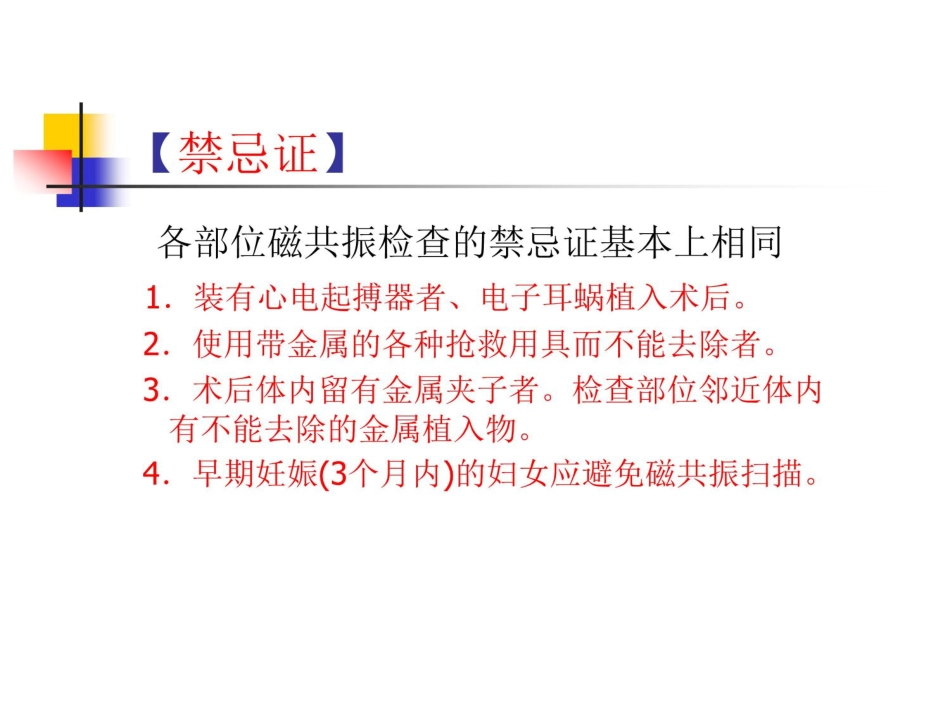 【禁忌证】

各部位磁共振检查的禁忌证基本上相同

1. 装有心电起搏器者、电子耳蜗植入术后。

2. 使用带金属的各种抢救用具而不能去除者。

3. 术后体内留有金属夹子者。检查部位邻近体内有不能去除的金属植入物。

4. 早期妊娠(3个月内)的妇女应避免磁共振扫描。